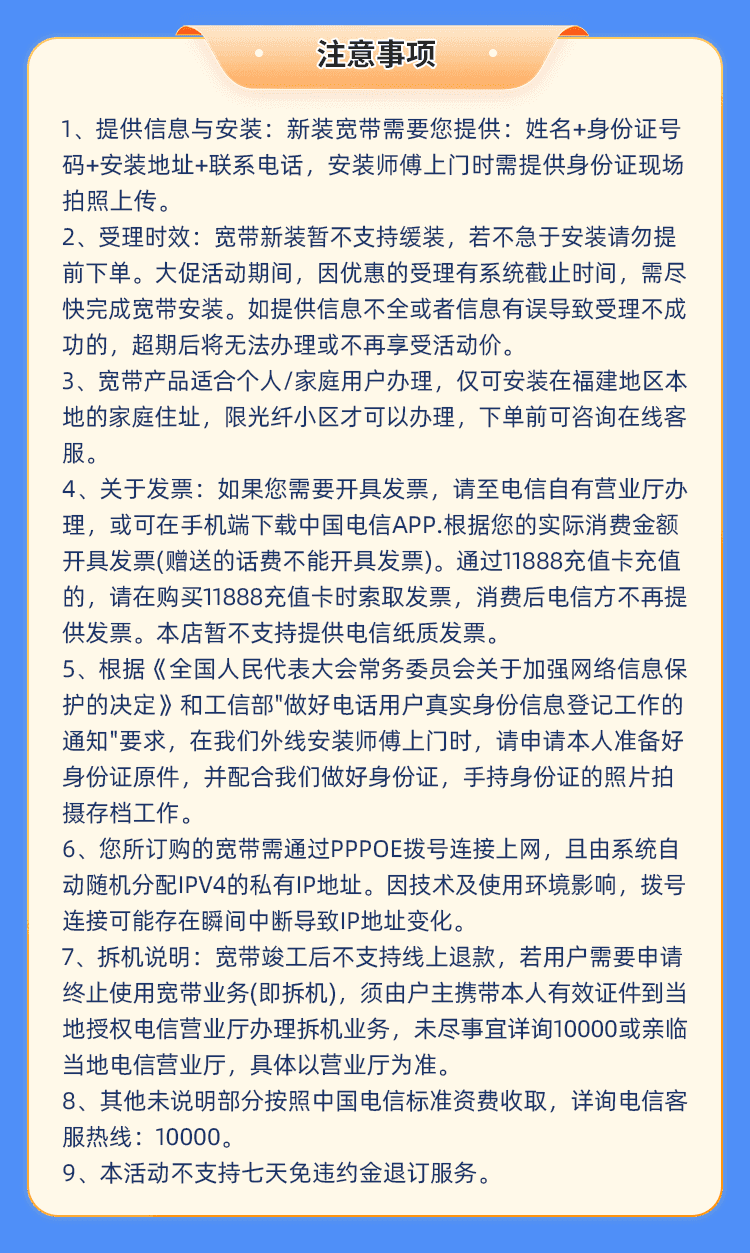 注意事项

1、提供信息与安装：新装宽带需要您提供：姓名+身份证号码+安装地址+联系电话，安装师傅上门时需提供身份证现场拍照上传。

2、受理时效：宽带新装暂不支持缓装，若不急于安装请勿提前下单。大促活动期间，因优惠的受理有系统截止时间，需尽快完成宽带安装。如提供信息不全或者信息有误导致受理不成功的，超期后将无法办理或不再享受活动价。

3、宽带产品适合个人/家庭用户办理，仅可安装在福建地区本地的家庭住址，限光纤小区才可以办理，下单前可咨询在线客服。

4、关于发票：如果您需要开具发票，请至电信自有营业厅办理，或可在手机端下载中国电信APP.根据您的实际消费金额开具发票(赠送的话费不能开具发票)。通过11888充值卡充值的，请在购买11888充值卡时索取发票，消费后电信方不再提供发票。本店暂不支持提供电信纸质发票。

5、根据《全国人民代表大会常务委员会关于加强网络信息保护的决定》和工信部"做好电话用户真实身份信息登记工作的通知"要求，在我们外线安装师傅上门时，请申请本人准备好身份证原件，并配合我们做好身份证，手持身份证的照片拍摄存档工作。

6、您所订购的宽带需通过PPPOE拨号连接上网，且由系统自动随机分配IPV4的私有IP地址。因技术及使用环境影响，拨号连接可能存在瞬间中断导致IP地址变化。

7、拆机说明：宽带竣工后不支持线上退款，若用户需要申请终止使用宽带业务(即拆机)，须由户主携带本人有效证件到当地授权电信营业厅办理拆机业务，未尽事宜详询10000或亲临当地电信营业厅，具体以营业厅为准。

8、其他未说明部分按照中国电信标准资费收取，详询电信客服热线：10000。

9、本活动不支持七天免违约金退订服务。